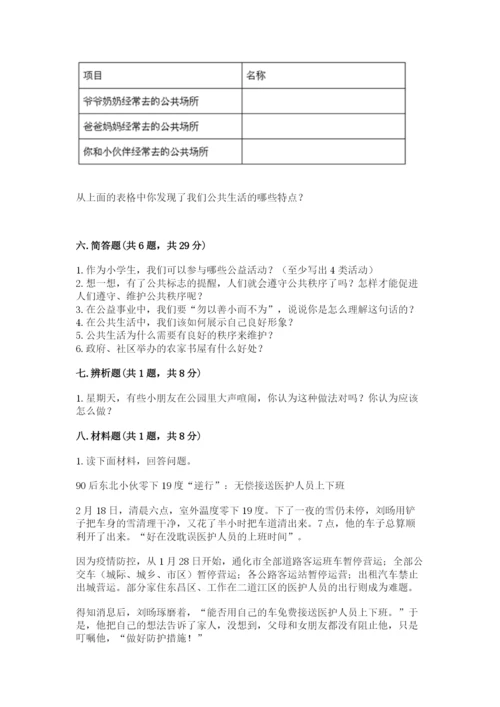 | 项目 | 名称 |
|---|---|
| 爷爷奶奶经常去的公共场所 | |
| 爸爸妈妈经常去的公共场所 | |
| 你和小伙伴经常去的公共场所 | |

从上面的表格中你发现了我们公共生活的哪些特点？

六. 简答题（共 6 题，共 29 分）

1. 作为小学生，我们可以参与哪些公益活动？（至少写出 4 类活动）
2. 想一想，有了公共标志的提醒，人们就会遵守公共秩序了吗？怎样才能促进人们遵守、维护公共秩序呢？
3. 在公益事业中，我们要“勿以善小而不为”，说说你是怎么理解这句话的？
4. 在公共生活中，我们该如何展示自己良好形象？
5. 公共生活为什么需要有良好的秩序来维护？
6. 政府、社区举办的农家书屋有什么好处？

七. 辨析题（共 1 题，共 8 分）

1. 星期天，有些小朋友在公园里大声喧闹，你认为这种做法对吗？你认为应该怎么做？

八. 材料题（共 1 题，共 8 分）

1. 读下面材料，回答问题。

90 后东北小伙零下 19 度“逆行”：无偿接送医护人员上下班

2 月 18 日，清晨六点，室外温度零下 19 度。下了一夜的雪仍未停，刘旸用铲子把车身的雪清理干净，又花了半小时把车道清出来。7 点，他的车子总算顺利开了出来。“好在没耽误医护人员的上班时间”。

因为疫情防控，从 1 月 28 日开始，通化市全部道路客运班车暂停营运；全部公交车（城际、城乡、市区）暂停营运；各公路客运站暂停运营；出租汽车禁止出城营运。部分家住东昌区、工作在二道江区的医护人员的出行则成为难题。

得知消息后，刘旸琢磨着，“能否用自己的车免费接送医护人员上下班。”于是，他把自己的想法告诉了家人，没想到，父母和女朋友都没有阻止他，只是叮嘱他，“做好防护措施！”